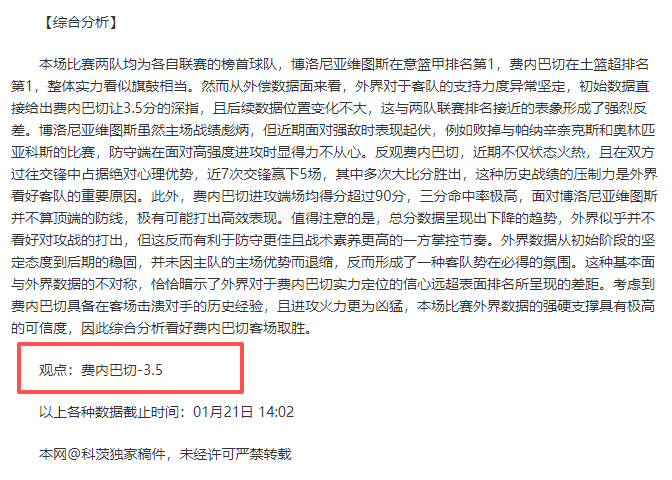 【综合分析】

本场比赛两队均为各自联赛的榜首球队，博洛尼亚维图斯在意篮甲排名第1，费内巴切在土篮超排名第1，整体实力看似旗鼓相当。然而从外偿数据面来看，外界对于客队的支持力度异常坚定，初始数据直接给出费内巴切让3.5分的深指，且后续数据位置变化不大，这与两队联赛排名接近的表象形成了强烈反差。博洛尼亚维图斯虽然主场战绩彪炳，但近期面对强敌时表现起伏，例如败掉与帕纳辛奈克斯和奥林匹亚科斯的比赛，防守端在面对高强度进攻时显得力不从心。反观费内巴切，近期不仅状态火热，且在双方过往交锋中占据绝对心理优势，近7次交锋赢下5场，其中多次大比分胜出，这种历史战绩的压制力是外界看好客队的重要原因。此外，费内巴切进攻端场均得分超过90分，三分命中率极高，面对博洛尼亚维图斯并不算顶端的防线，极有可能打出高效表现。值得注意的是，总分数据呈现出下降的趋势，外界似乎并不看好对攻战的打出，但这反而有利于防守更佳且战术素养更高的一方掌控节奏。外界数据从初始阶段的坚定态度到后期的稳固，并未因主队的主场优势而退缩，反而形成了一种客队势在必得的氛围。这种基本面与外界数据的不对称，恰恰暗示了外界对于费内巴切实力定位的信心远超表面排名所呈现的差距。考虑到费内巴切具备在客场击溃对手的历史经验，且进攻火力更为凶猛，本场比赛外界数据的强硬支撑具有极高的可信度，因此综合分析看好费内巴切客场取胜。

观点：费内巴切-3.5

以上各种数据截止时间：01月21日 14:02

本网@科茨独家稿件，未经许可严禁转载